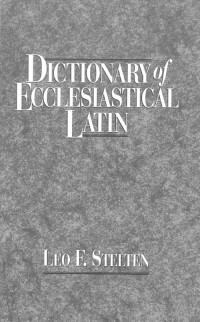 DICTIONARY of ECCLESIASTICAL LATIN

LEO F. STELTEN